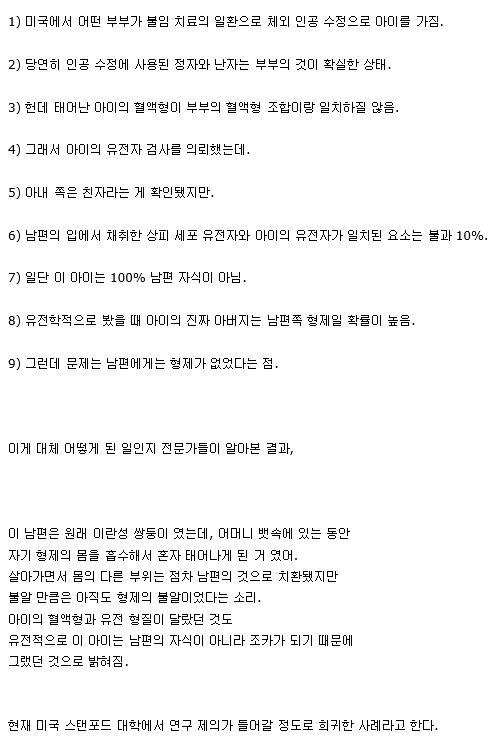 1) 미국에서 어떤 부부가 불임 치료의 일환으로 체외 인공 수정으로 아이를 가짐.

2) 당연히 인공 수정에 사용된 정자와 난자는 부부의 것이 확실한 상태.

3) 헌데 태어난 아이의 혈액형이 부부의 혈액형 조합이랑 일치하질 않음.

4) 그래서 아이의 유전자 검사를 의뢰했는데.

5) 아내 쪽은 친자라는 게 확인됐지만.

6) 남편의 입에서 채취한 상피 세포 유전자와 아이의 유전자가 일치된 요소는 불과 10%.

7) 일단 이 아이는 100% 남편 자식이 아님.

8) 유전학적으로 봤을 때 아이의 진짜 아버지는 남편쪽 형제일 확률이 높음.

9) 그런데 문제는 남편에게는 형제가 없었다는 점.

이게 대체 어떻게 된 일인지 전문가들이 알아본 결과,

이 남편은 원래 이란성 쌍둥이 였는데, 어머니 뱃속에 있는 동안
자기 형제의 몸을 흡수해서 혼자 태어나게 된 거 였어.
살아가면서 몸의 다른 부위는 점차 남편의 것으로 치환됐지만
불알 만큼은 아직도 형제의 불알이었다는 소리.
아이의 혈액형과 유전 형질이 달랐던 것도
유전적으로 이 아이는 남편의 자식이 아니라 조카가 되기 때문에
그랬던 것으로 밝혀짐.

현재 미국 스탠포드 대학에서 연구 제의가 들어갈 정도로 희귀한 사례라고 한다.